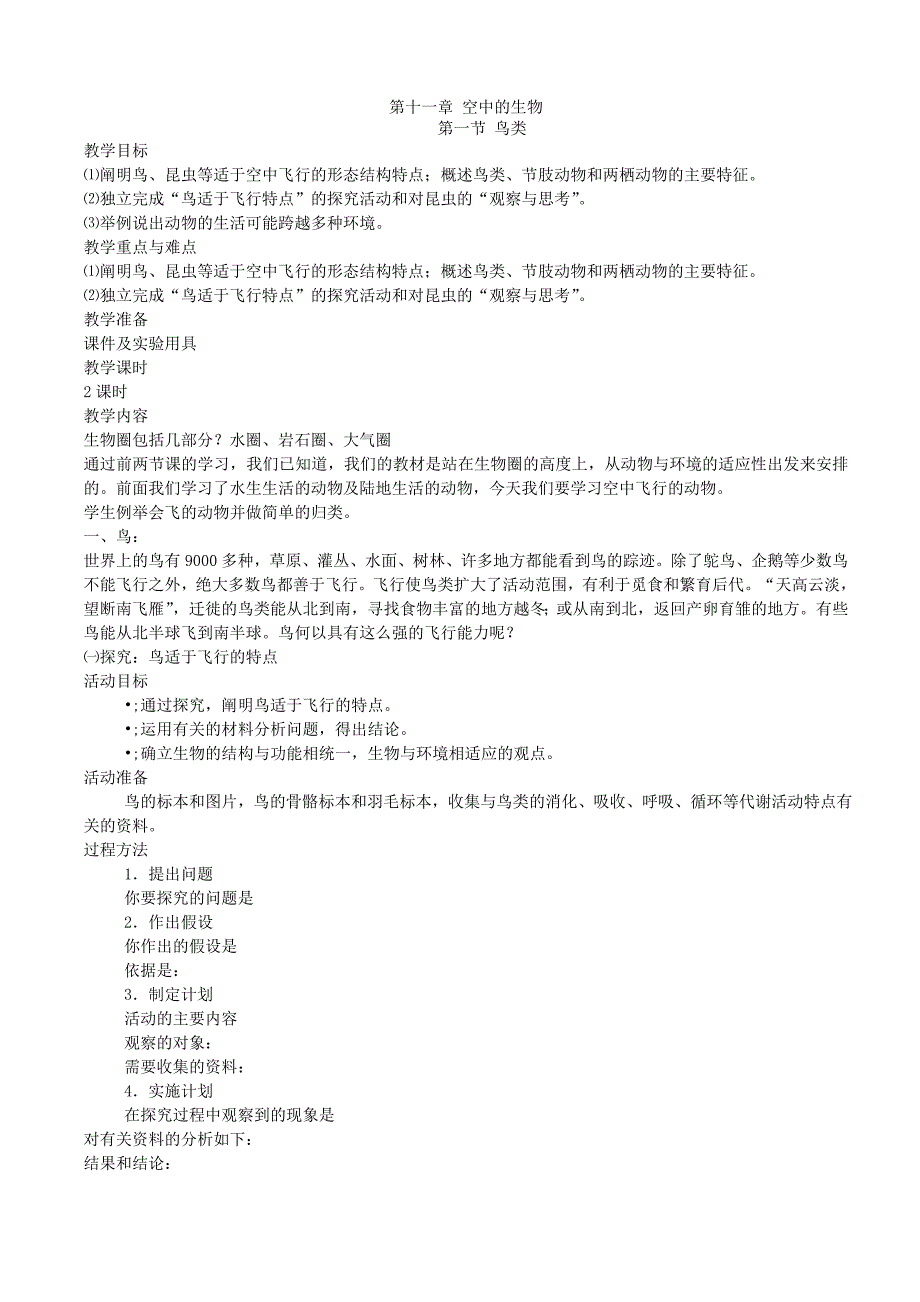 第十一章 空中的生物
第一节 鸟类

教学目标
⑴阐明鸟、昆虫等适于空中飞行的形态结构特点；概述鸟类、节肢动物和两栖动物的主要特征。
⑵独立完成“鸟适于飞行特点”的探究活动和对昆虫的“观察与思考”。
⑶举例说出动物的生活可能跨越多种环境。
教学重点与难点
⑴阐明鸟、昆虫等适于空中飞行的形态结构特点；概述鸟类、节肢动物和两栖动物的主要特征。
⑵独立完成“鸟适于飞行特点”的探究活动和对昆虫的“观察与思考”。
教学准备
课件及实验用具
教学课时
2 课时
教学内容
生物圈包括几部分？水圈、岩石圈、大气圈
通过前两节课的学习，我们已知道，我们的教材是站在生物圈的高度上，从动物与环境的适应性出发来安排的。前面我们学习了水生生活的动物及陆地生活的动物，今天我们要学习空中飞行的动物。
学生例举会飞的动物并做简单的归类。
一、鸟：
世界上的鸟有 9000 多种，草原、灌丛、水面、树林、许多地方都能看到鸟的踪迹。除了鸵鸟、企鹅等少数鸟不能飞行之外，绝大多数鸟都善于飞行。飞行使鸟类扩大了活动范围，有利于觅食和繁育后代。“天高云淡，望断南飞雁”，迁徙的鸟类能从北到南，寻找食物丰富的地方越冬；或从南到北，返回产卵育雏的地方。有些鸟能从北半球飞到南半球。鸟何以具有这么强的飞行能力呢？
㈠探究：鸟适于飞行的特点
活动目标
•;通过探究，阐明鸟适于飞行的特点。
•;运用有关的材料分析问题，得出结论。
•;确立生物的结构与功能相统一，生物与环境相适应的观点。
活动准备
鸟的标本和图片，鸟的骨骼标本和羽毛标本，收集与鸟类的消化、吸收、呼吸、循环等代谢活动特点有关的资料。
过程方法
1．提出问题
你要探究的问题是
2．作出假设
你作出的假设是
依据是：
3．制定计划
活动的主要内容
观察的对象：
需要收集的资料：
4．实施计划
在探究过程中观察到的现象是
对有关资料的分析如下：
结果和结论：